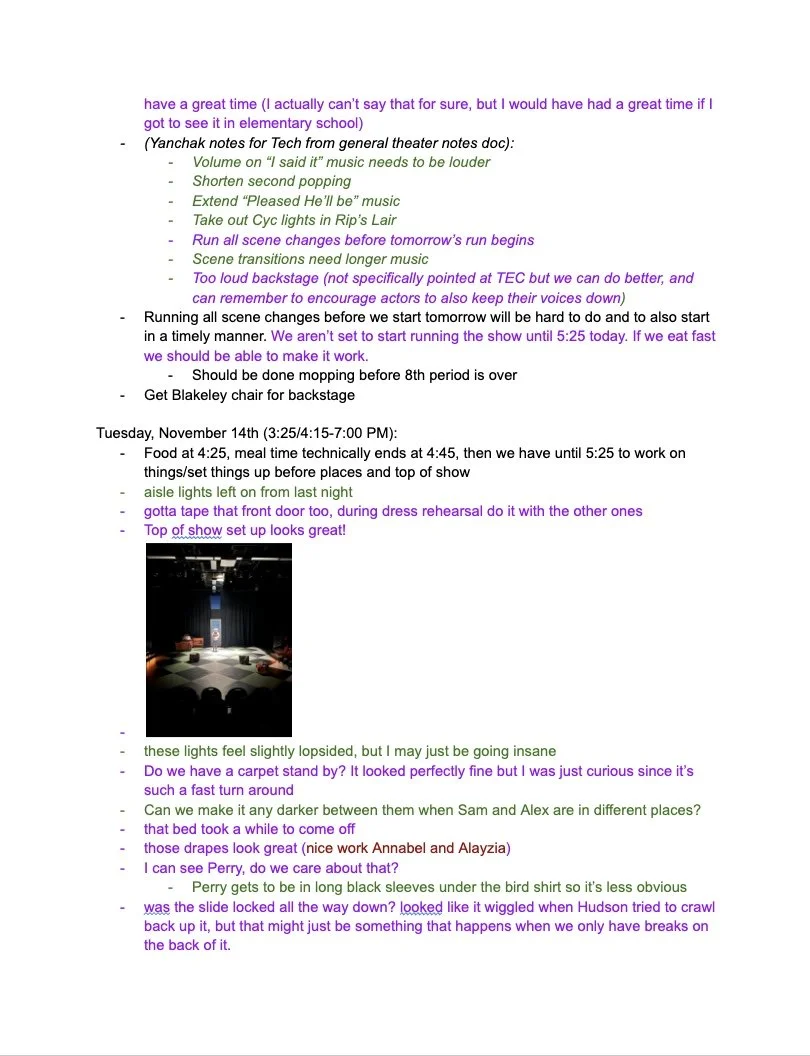 have a great time (I actually can't say that for sure, but I would have had a great time if I got to see it in elementary school)

- (Yanchak notes for Tech from general theater notes doc):
  - Volume on "I said it" music needs to be louder
  - Shorten second popping
  - Extend "Pleased He'll be" music
  - Take out Cyc lights in Rip's Lair
  - Run all scene changes before tomorrow's run begins
  - Scene transitions need longer music
  - Too loud backstage (not specifically pointed at TEC but we can do better, and can remember to encourage actors to also keep their voices down)
- Running all scene changes before we start tomorrow will be hard to do and to also start in a timely manner. We aren't set to start running the show until 5:25 today. If we eat fast we should be able to make it work.
  - Should be done mopping before 8th period is over
- Get Blakeley chair for backstage

Tuesday, November 14th (3:25/4:15-7:00 PM):
- Food at 4:25, meal time technically ends at 4:45, then we have until 5:25 to work on things/set things up before places and top of show
- aisle lights left on from last night
- gotta tape that front door too, during dress rehearsal do it with the other ones
- Top of show set up looks great!
-
- these lights feel slightly lopsided, but I may just be going insane
- Do we have a carpet stand by? It looked perfectly fine but I was just curious since it's such a fast turn around
- Can we make it any darker between them when Sam and Alex are in different places?
- that bed took a while to come off
- those drapes look great (nice work Annabel and Alayzia)
- I can see Perry, do we care about that?
  - Perry gets to be in long black sleeves under the bird shirt so it's less obvious
- was the slide locked all the way down? looked like it wiggled when Hudson tried to crawl back up it, but that might just be something that happens when we only have breaks on the back of it.